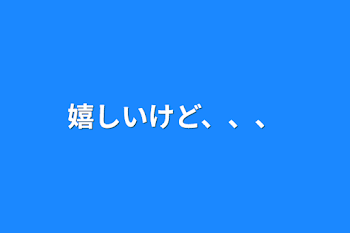 嬉しいけど、、、